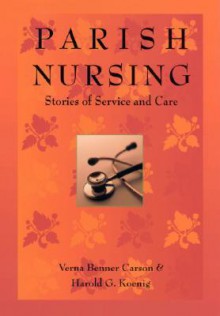 PARISH NURSING

Stories of Service and Care

Verna Benner Carson &
Harold G. Koenig